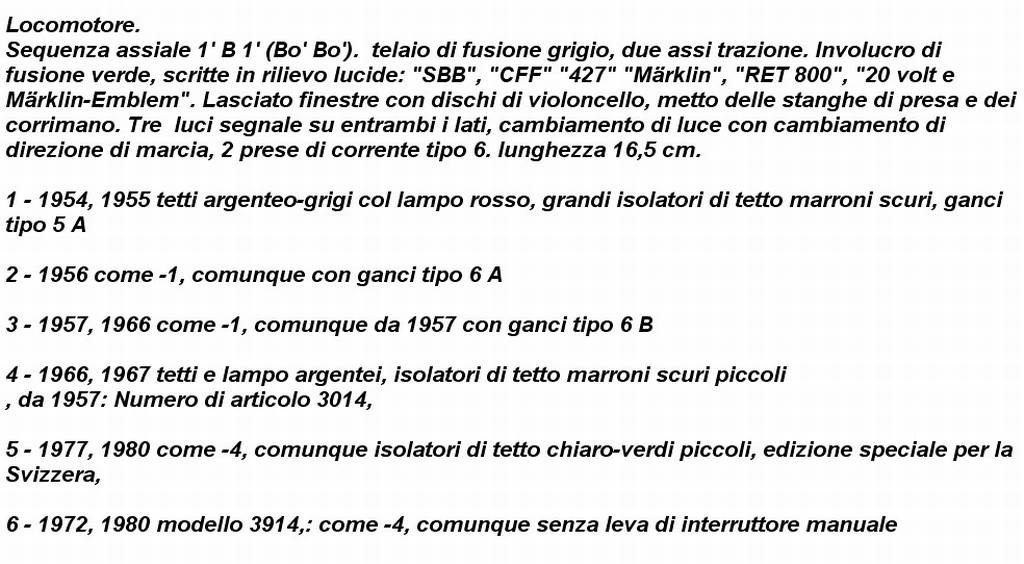 Locomotore.
Sequenza assiale 1' B 1' (Bo' Bo'). telaio di fusione grigio, due assi trazione. Involucro di fusione verde, scritte in rilievo lucide: "SBB", "CFF" "427" "Märklin", "RET 800", "20 volt e Märklin-Emblem". Lasciato finestre con dischi di violoncello, metto delle stanghe di presa e dei corrimano. Tre luci segnale su entrambi i lati, cambiamento di luce con cambiamento di direzione di marcia, 2 prese di corrente tipo 6. lunghezza 16,5 cm.

1 - 1954, 1955 tetti argenteo-grigi col lampo rosso, grandi isolatori di tetto marroni scuri, ganci tipo 5 A

2 - 1956 come -1, comunque con ganci tipo 6 A

3 - 1957, 1966 come -1, comunque da 1957 con ganci tipo 6 B

4 - 1966, 1967 tetti e lampo argentei, isolatori di tetto marroni scuri piccoli
, da 1957: Numero di articolo 3014,

5 - 1977, 1980 come -4, comunque isolatori di tetto chiaro-verdi piccoli, edizione speciale per la Svizzera,

6 - 1972, 1980 modello 3914,: come -4, comunque senza leva di interruttore manuale